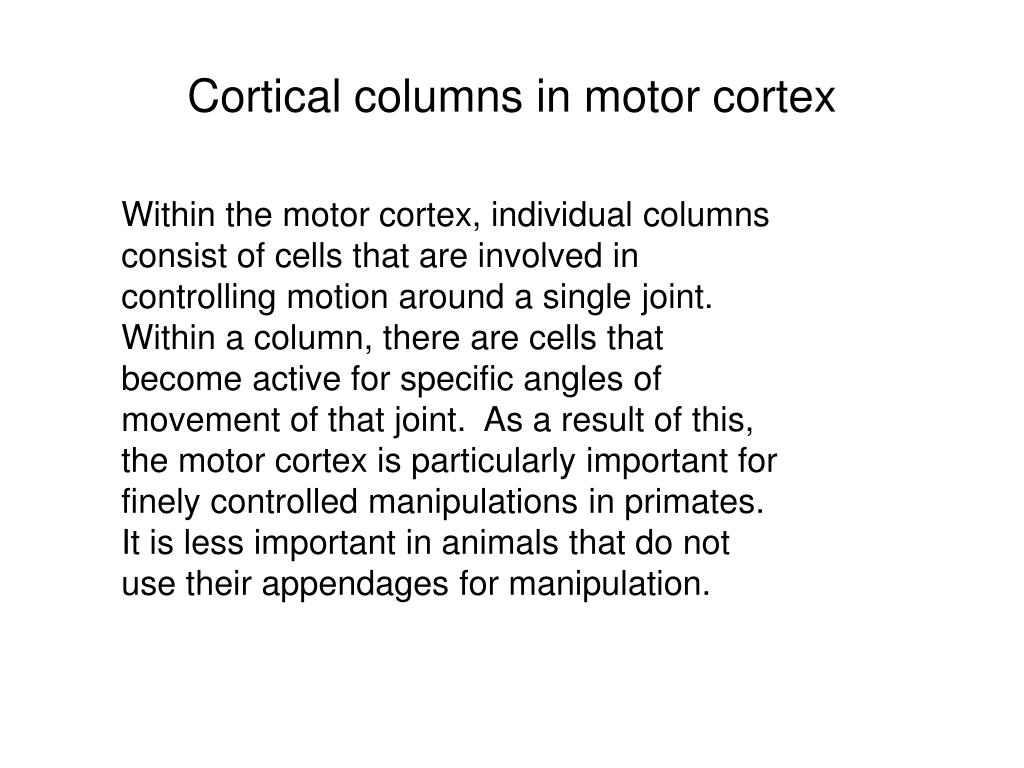 Cortical columns in motor cortex

Within the motor cortex, individual columns consist of cells that are involved in controlling motion around a single joint. Within a column, there are cells that become active for specific angles of movement of that joint.  As a result of this, the motor cortex is particularly important for finely controlled manipulations in primates. It is less important in animals that do not use their appendages for manipulation.